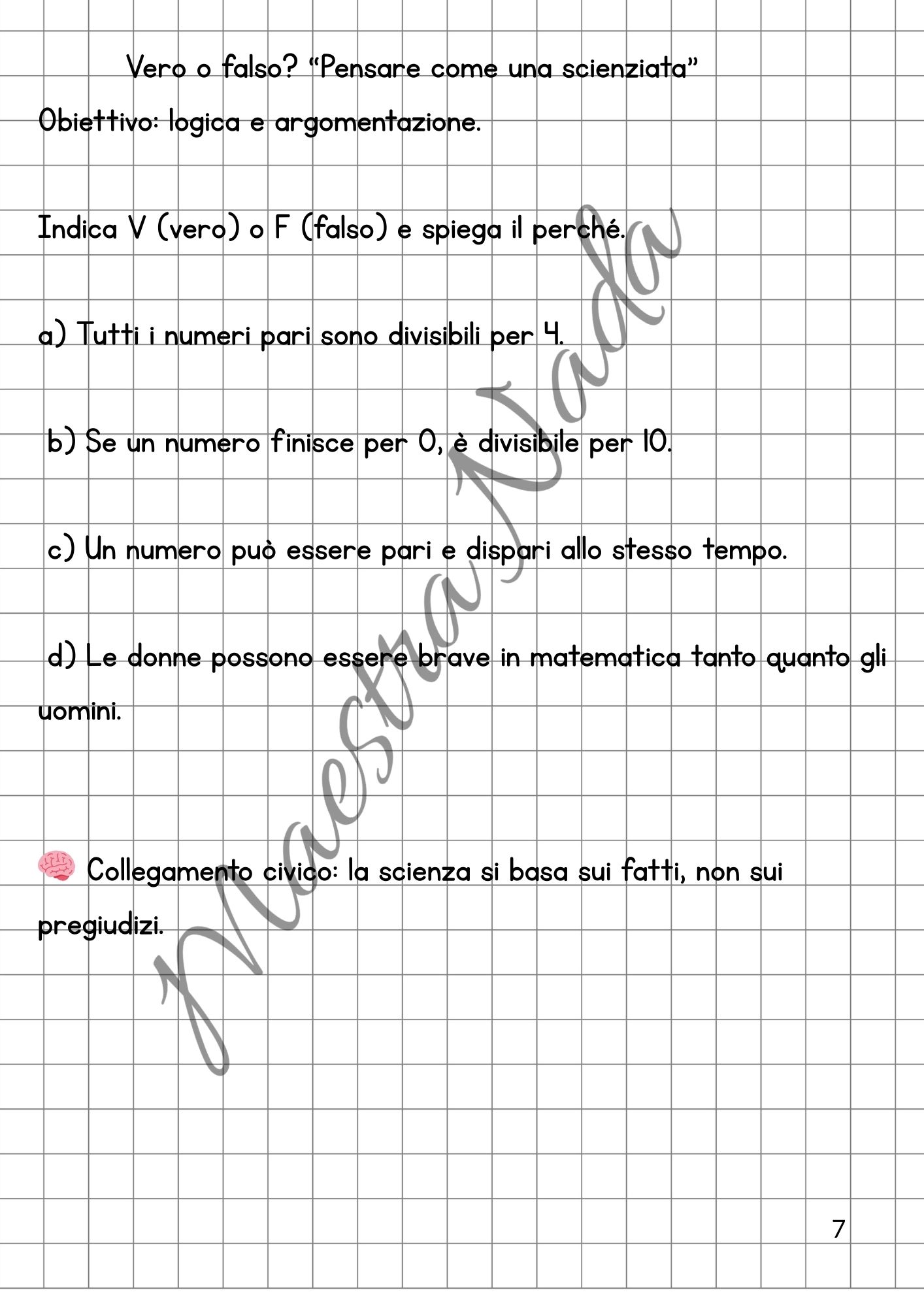 Vero o falso? “Pensare come una scienziata”

Obiettivo: logica e argomentazione.

Indica V (vero) o F (falso) e spiega il perché.

a) Tutti i numeri pari sono divisibili per 4.

b) Se un numero finisce per 0, è divisibile per 10.

c) Un numero può essere pari e dispari allo stesso tempo.

d) Le donne possono essere brave in matematica tanto quanto gli uomini.

🧠 Collegamento civico: la scienza si basa sui fatti, non sui pregiudizi.

Maestra Nada

7